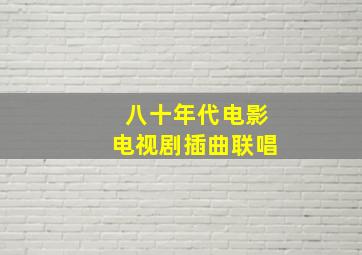 八十年代电影
电视剧插曲联唱